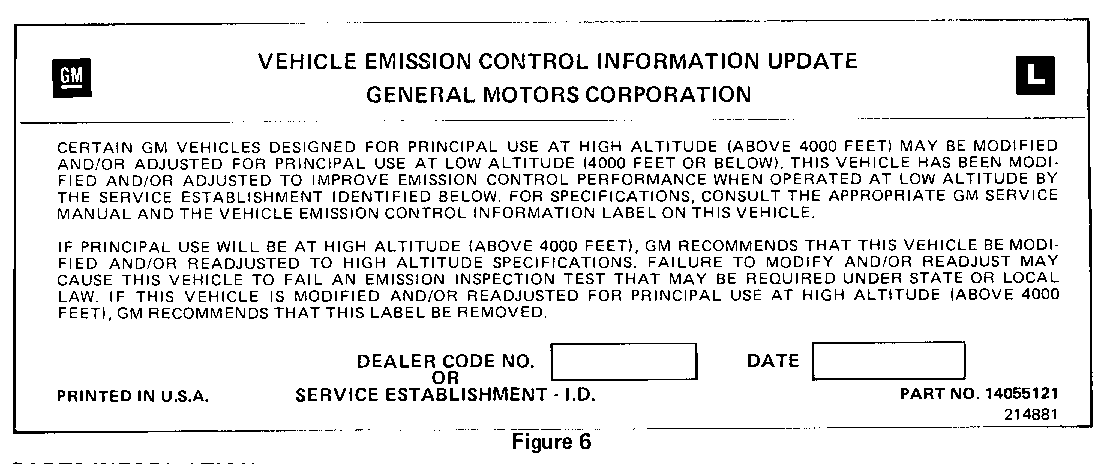 GM

VEHICLE EMISSION CONTROL INFORMATION UPDATE
GENERAL MOTORS CORPORATION

L

CERTAIN GM VEHICLES DESIGNED FOR PRINCIPAL USE AT HIGH ALTITUDE (ABOVE 4000 FEET) MAY BE MODIFIED AND/OR ADJUSTED FOR PRINCIPAL USE AT LOW ALTITUDE (4000 FEET OR BELOW). THIS VEHICLE HAS BEEN MODIFIED AND/OR ADJUSTED TO IMPROVE EMISSION CONTROL PERFORMANCE WHEN OPERATED AT LOW ALTITUDE BY THE SERVICE ESTABLISHMENT IDENTIFIED BELOW. FOR SPECIFICATIONS, CONSULT THE APPROPRIATE GM SERVICE MANUAL AND THE VEHICLE EMISSION CONTROL INFORMATION LABEL ON THIS VEHICLE.

IF PRINCIPAL USE WILL BE AT HIGH ALTITUDE (ABOVE 4000 FEET), GM RECOMMENDS THAT THIS VEHICLE BE MODIFIED AND/OR READJUSTED TO HIGH ALTITUDE SPECIFICATIONS. FAILURE TO MODIFY AND/OR READJUST MAY CAUSE THIS VEHICLE TO FAIL AN EMISSION INSPECTION TEST THAT MAY BE REQUIRED UNDER STATE OR LOCAL LAW. IF THIS VEHICLE IS MODIFIED AND/OR READJUSTED FOR PRINCIPAL USE AT HIGH ALTITUDE (ABOVE 4000 FEET), GM RECOMMENDS THAT THIS LABEL BE REMOVED.

DEALER CODE NO.
OR
SERVICE ESTABLISHMENT - I.D.

DATE

PRINTED IN U.S.A.

PART NO. 14055121
214881

Figure 6